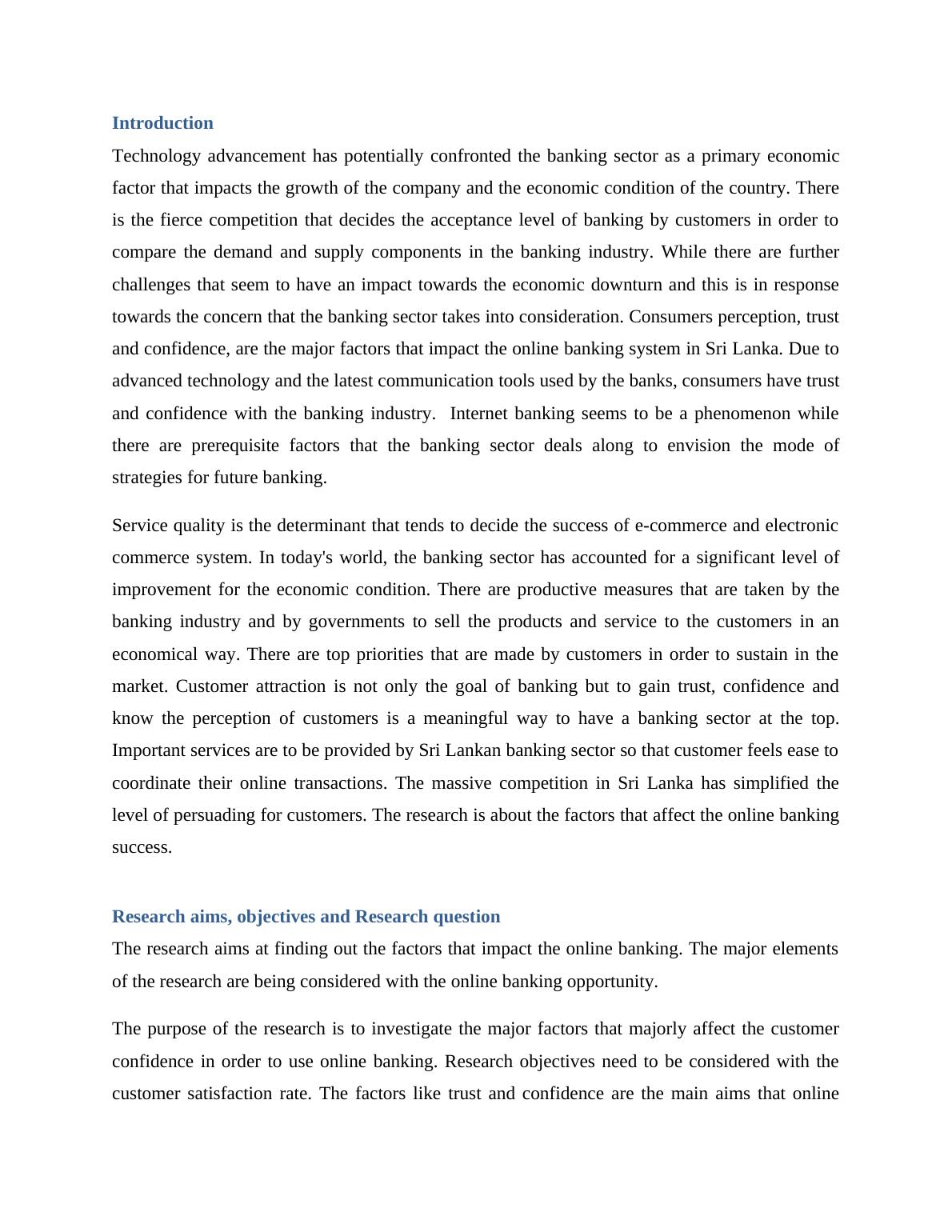 Introduction

Technology advancement has potentially confronted the banking sector as a primary economic factor that impacts the growth of the company and the economic condition of the country. There is the fierce competition that decides the acceptance level of banking by customers in order to compare the demand and supply components in the banking industry. While there are further challenges that seem to have an impact towards the economic downturn and this is in response towards the concern that the banking sector takes into consideration. Consumers perception, trust and confidence, are the major factors that impact the online banking system in Sri Lanka. Due to advanced technology and the latest communication tools used by the banks, consumers have trust and confidence with the banking industry.  Internet banking seems to be a phenomenon while there are prerequisite factors that the banking sector deals along to envision the mode of strategies for future banking.

Service quality is the determinant that tends to decide the success of e-commerce and electronic commerce system. In today's world, the banking sector has accounted for a significant level of improvement for the economic condition. There are productive measures that are taken by the banking industry and by governments to sell the products and service to the customers in an economical way. There are top priorities that are made by customers in order to sustain in the market. Customer attraction is not only the goal of banking but to gain trust, confidence and know the perception of customers is a meaningful way to have a banking sector at the top. Important services are to be provided by Sri Lankan banking sector so that customer feels ease to coordinate their online transactions. The massive competition in Sri Lanka has simplified the level of persuading for customers. The research is about the factors that affect the online banking success.

Research aims, objectives and Research question

The research aims at finding out the factors that impact the online banking. The major elements of the research are being considered with the online banking opportunity.

The purpose of the research is to investigate the major factors that majorly affect the customer confidence in order to use online banking. Research objectives need to be considered with the customer satisfaction rate. The factors like trust and confidence are the main aims that online